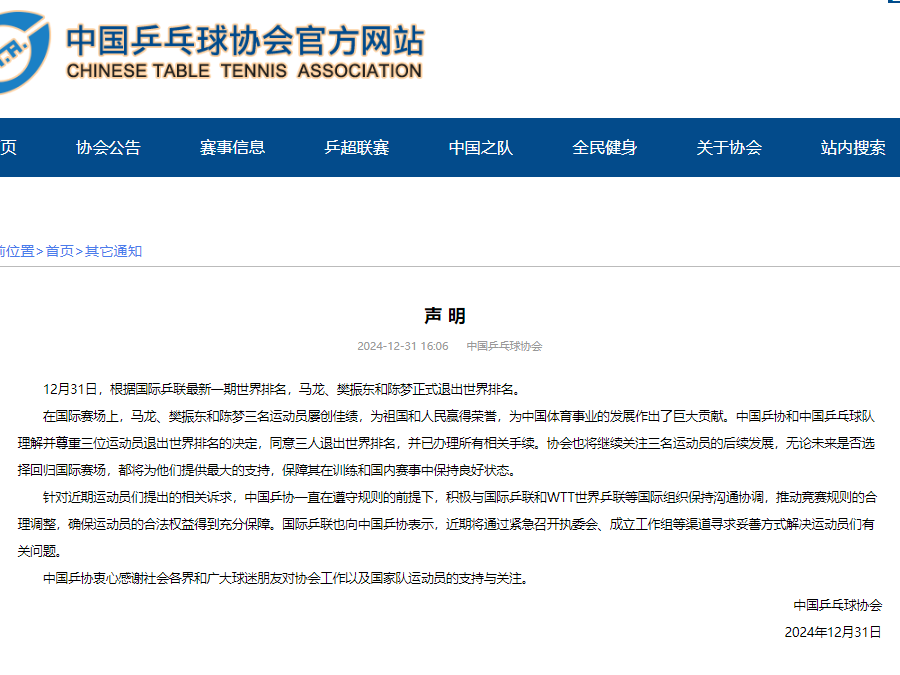 中国乒乓球协会官方网站
CHINESE TABLE TENNIS ASSOCIATION

页 协会公告 赛事信息 乒超联赛 中国之队 全民健身 关于协会 站内搜索

前位置>首页>其它通知

声 明

2024-12-31 16:06 中国乒乓球协会

12月31日，根据国际乒联最新一期世界排名，马龙、樊振东和陈梦正式退出世界排名。

在国际赛场上，马龙、樊振东和陈梦三名运动员屡创佳绩，为祖国和人民赢得荣誉，为中国体育事业的发展作出了巨大贡献。中国乒协和中国乒乓球队理解并尊重三位运动员退出世界排名的决定，同意三人退出世界排名，并已办理所有相关手续。协会也将继续关注三名运动员的后续发展，无论未来是否选择回归国际赛场，都将为他们提供最大的支持，保障其在训练和国内赛事中保持良好状态。

针对近期运动员们提出的相关诉求，中国乒协一直在遵守规则的前提下，积极与国际乒联和WTT世界乒联等国际组织保持沟通协调，推动竞赛规则的合理调整，确保运动员的合法权益得到充分保障。国际乒联也向中国乒协表示，近期将通过紧急召开执委会、成立工作组等渠道寻求妥善方式解决运动员们有关问题。

中国乒协衷心感谢社会各界和广大球迷朋友对协会工作以及国家队运动员的支持与关注。

中国乒乓球协会
2024年12月31日